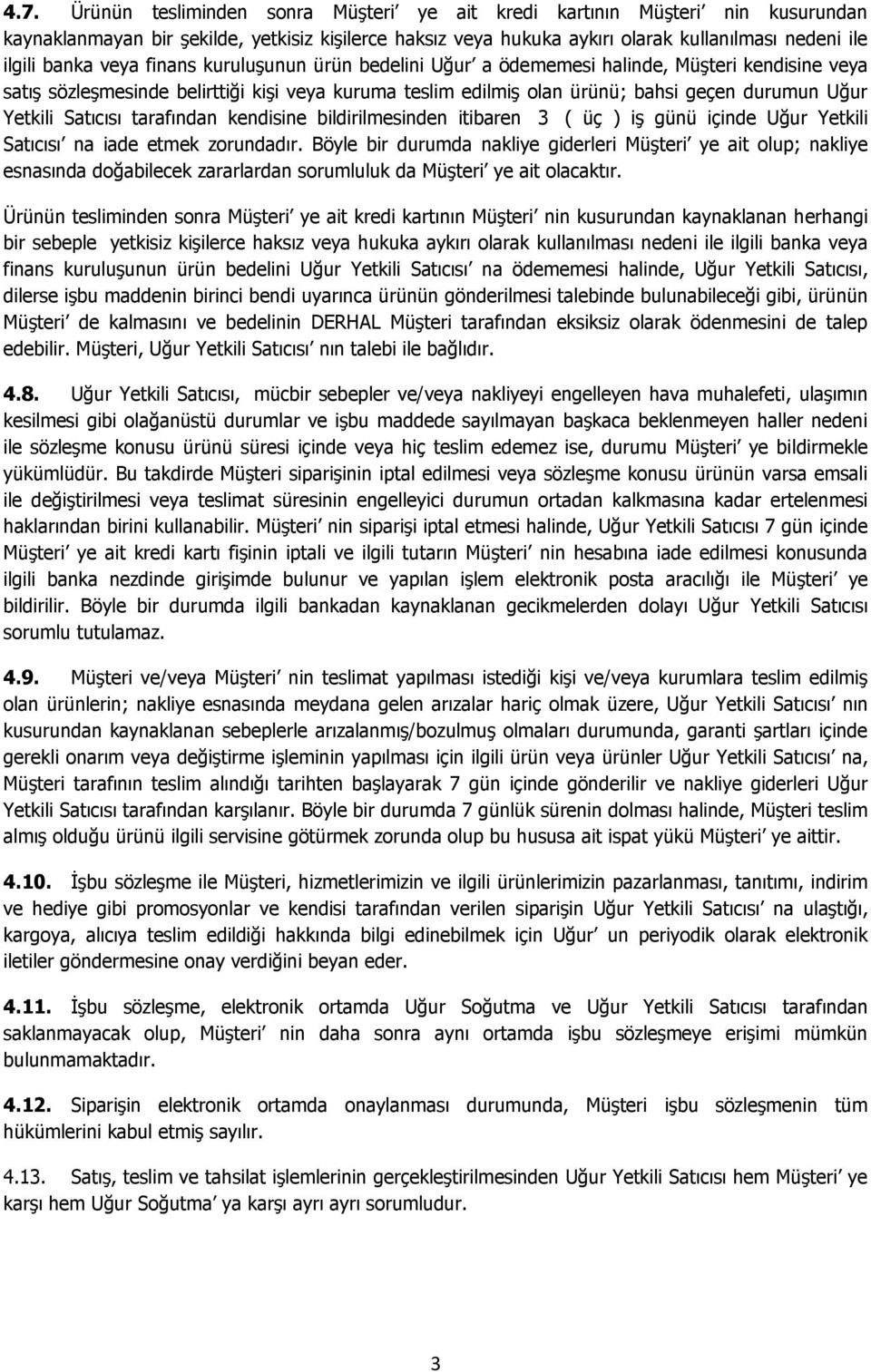 4.7. Ürünün tesliminden sonra Müşteri' ye ait kredi kartının Müşteri' nin kusurundan kaynaklanmayan bir şekilde, yetkisiz kişilerce haksız veya hukuka aykırı olarak kullanılması nedeni ile ilgili banka veya finans kuruluşunun ürün bedelini Uğur' a ödememesi halinde, Müşteri kendisine veya satış sözleşmesinde belirttiği kişi veya kuruma teslim edilmiş olan ürünü; bahsi geçen durumun Uğur Yetkili Satıcısı tarafından kendisine bildirilmesinden itibaren 3 ( üç ) iş günü içinde Uğur Yetkili Satıcısı' na iade etmek zorundadır. Böyle bir durumda nakliye giderleri Müşteri' ye ait olup; nakliye esnasında doğabilecek zararlardan sorumluluk da Müşteri' ye ait olacaktır.

Ürünün tesliminden sonra Müşteri' ye ait kredi kartının Müşteri' nin kusurundan kaynaklanan herhangi bir sebeple yetkisiz kişilerce haksız veya hukuka aykırı olarak kullanılması nedeni ile ilgili banka veya finans kuruluşunun ürün bedelini Uğur Yetkili Satıcısı' na ödememesi halinde, Uğur Yetkili Satıcısı, dilerse işbu maddenin birinci bendi uyarınca ürünün gönderilmesi talebinde bulunabileceği gibi, ürünün Müşteri' de kalmasını ve bedelinin DERHAL Müşteri tarafından eksiksiz olarak ödenmesini de talep edebilir. Müşteri, Uğur Yetkili Satıcısı' nın talebi ile bağlıdır.

4.8. Uğur Yetkili Satıcısı, mücbir sebepler ve/veya nakliyeyi engelleyen hava muhalefeti, ulaşımın kesilmesi gibi olağanüstü durumlar ve işbu maddede sayılmayan başkaca beklenmeyen haller nedeni ile sözleşme konusu ürünü süresi içinde veya hiç teslim edemez ise, durumu Müşteri' ye bildirmekle yükümlüdür. Bu takdirde Müşteri siparişinin iptal edilmesi veya sözleşme konusu ürünün varsa emsali ile değiştirilmesi veya teslimat süresinin engelleyici durumun ortadan kalkmasına kadar ertelenmesi haklarından birini kullanabilir. Müşteri' nin siparişi iptal etmesi halinde, Uğur Yetkili Satıcısı 7 gün içinde Müşteri' ye ait kredi kartı fişinin iptali ve ilgili tutarın Müşteri' nin hesabına iade edilmesi konusunda ilgili banka nezdinde girişimde bulunur ve yapılan işlem elektronik posta aracılığı ile Müşteri' ye bildirilir. Böyle bir durumda ilgili bankadan kaynaklanan gecikmelerden dolayı Uğur Yetkili Satıcısı sorumlu tutulamaz.

4.9. Müşteri ve/veya Müşteri' nin teslimat yapılması istediği kişi ve/veya kurumlara teslim edilmiş olan ürünlerin; nakliye esnasında meydana gelen arızalar hariç olmak üzere, Uğur Yetkili Satıcısı' nın kusurundan kaynaklanan sebeplerle arızalanmış/bozulmuş olmaları durumunda, garanti şartları içinde gerekli onarım veya değiştirme işleminin yapılması için ilgili ürün veya ürünler Uğur Yetkili Satıcısı' na, Müşteri tarafının teslim alındığı tarihten başlayarak 7 gün içinde gönderilir ve nakliye giderleri Uğur Yetkili Satıcısı tarafından karşılanır. Böyle bir durumda 7 günlük sürenin dolması halinde, Müşteri teslim almış olduğu ürünü ilgili servisine götürmek zorunda olup bu hususa ait ispat yükü Müşteri' ye aittir.

4.10. İşbu sözleşme ile Müşteri, hizmetlerimizin ve ilgili ürünlerimizin pazarlanması, tanıtımı, indirim ve hediye gibi promosyonlar ve kendisi tarafından verilen siparişin Uğur Yetkili Satıcısı' na ulaştığı, kargoya, alıcıya teslim edildiği hakkında bilgi edinebilmek için Uğur' un periyodik olarak elektronik iletiler göndermesine onay verdiğini beyan eder.

4.11. İşbu sözleşme, elektronik ortamda Uğur Soğutma ve Uğur Yetkili Satıcısı tarafından saklanmayacak olup, Müşteri' nin daha sonra aynı ortamda işbu sözleşmeye erişimi mümkün bulunmamaktadır.

4.12. Siparişin elektronik ortamda onaylanması durumunda, Müşteri işbu sözleşmenin tüm hükümlerini kabul etmiş sayılır.

4.13. Satış, teslim ve tahsilat işlemlerinin gerçekleştirilmesinden Uğur Yetkili Satıcısı hem Müşteri' ye karşı hem Uğur Soğutma' ya karşı ayrı ayrı sorumludur.

3